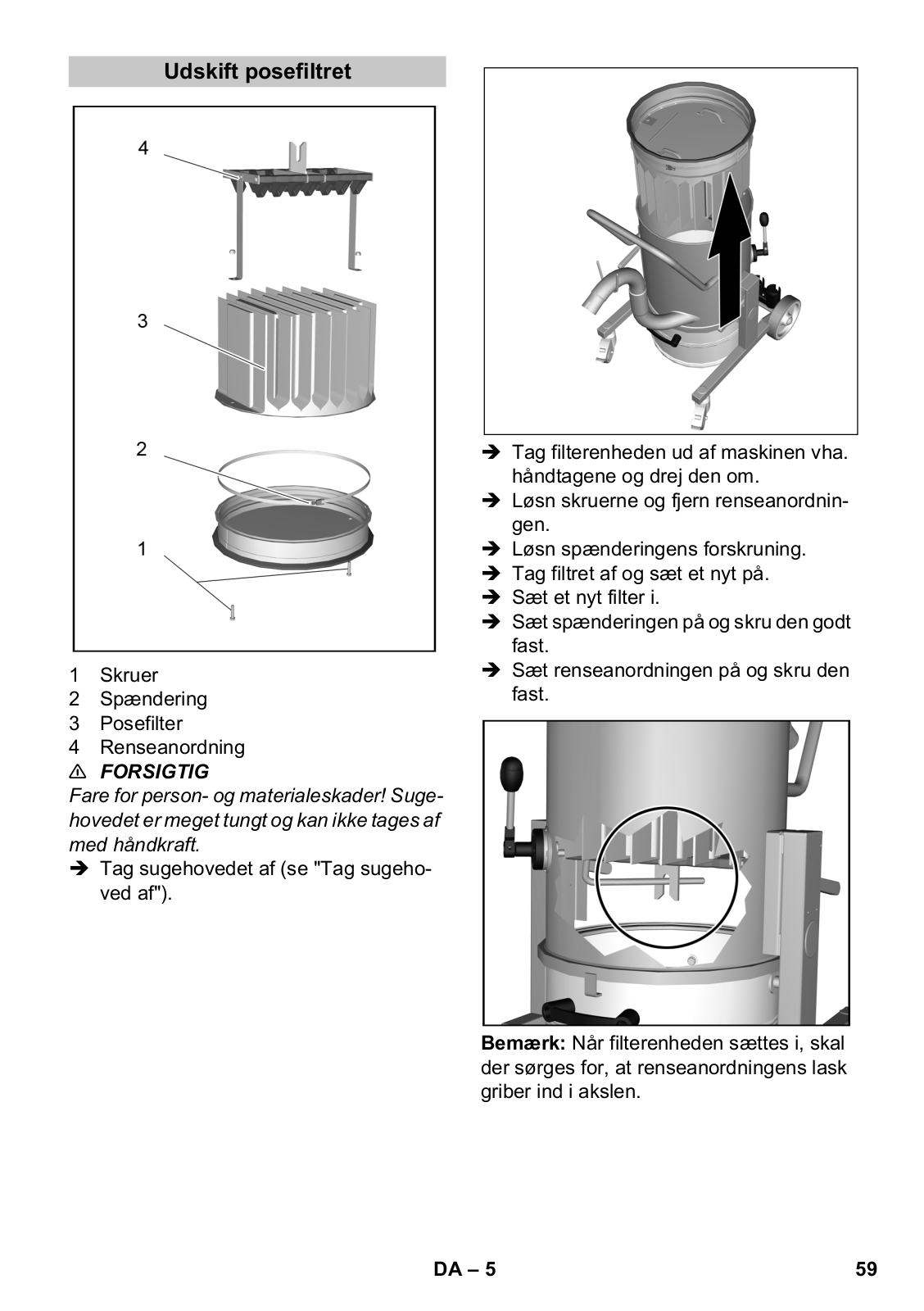 Udskift posefiltret

4

3

2

1

1 Skruer
2 Spændering
3 Posefilter
4 Renseanordning

⚠ FORSIGTIG

Fare for person- og materialeskader! Sugehovedet er meget tungt og kan ikke tages af med håndkraft.

➔ Tag sugehovedet af (se "Tag sugehoved af").

➔ Tag filterenheden ud af maskinen vha. håndtagene og drej den om.
➔ Løsn skruerne og fjern renseanordningen.
➔ Løsn spænderingens forskruning.
➔ Tag filtret af og sæt et nyt på.
➔ Sæt et nyt filter i.
➔ Sæt spænderingen på og skru den godt fast.
➔ Sæt renseanordningen på og skru den fast.

Bemærk: Når filterenheden sættes i, skal der sørges for, at renseanordningens lask griber ind i akslen.

DA – 5

59